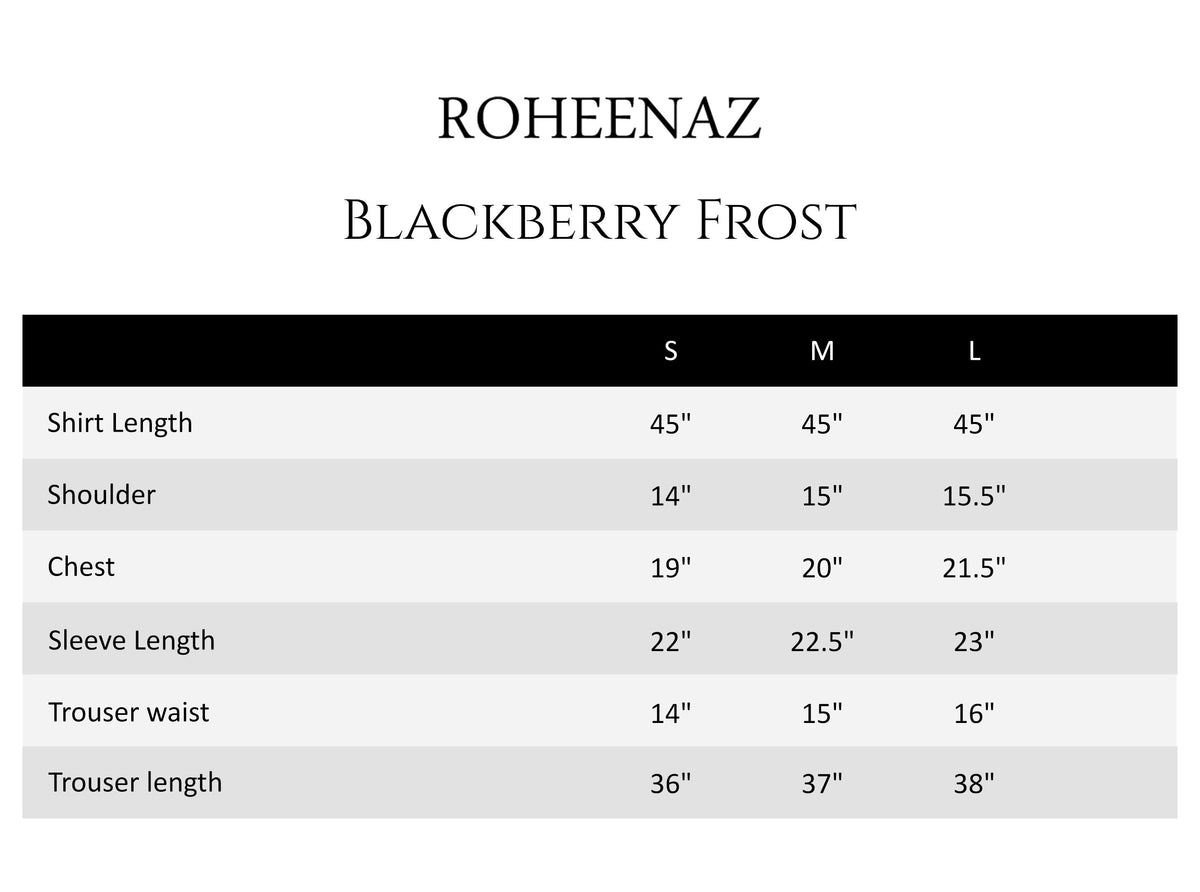 ROHEENAZ

Blackberry Frost

|  | S | M | L |
|---|---|---|---|
| Shirt Length | 45" | 45" | 45" |
| Shoulder | 14" | 15" | 15.5" |
| Chest | 19" | 20" | 21.5" |
| Sleeve Length | 22" | 22.5" | 23" |
| Trouser waist | 14" | 15" | 16" |
| Trouser length | 36" | 37" | 38" |